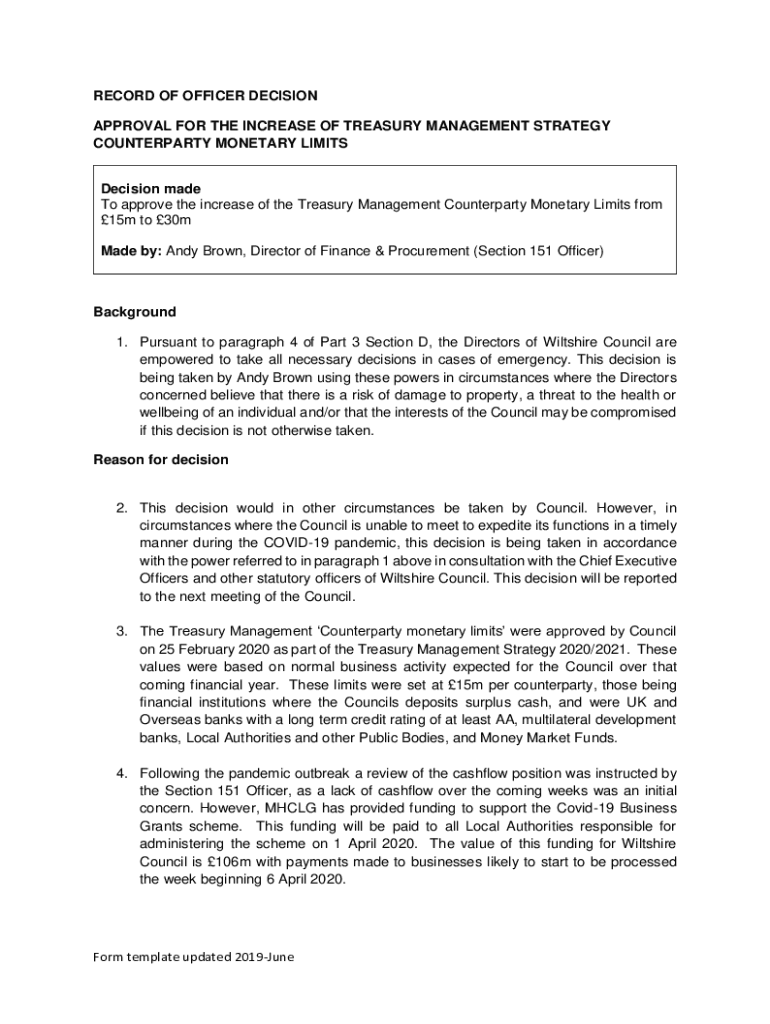 RECORD OF OFFICER DECISION

APPROVAL FOR THE INCREASE OF TREASURY MANAGEMENT STRATEGY COUNTERPARTY MONETARY LIMITS

Decision made
To approve the increase of the Treasury Management Counterparty Monetary Limits from £15m to £30m

Made by: Andy Brown, Director of Finance & Procurement (Section 151 Officer)

Background

1. Pursuant to paragraph 4 of Part 3 Section D, the Directors of Wiltshire Council are empowered to take all necessary decisions in cases of emergency. This decision is being taken by Andy Brown using these powers in circumstances where the Directors concerned believe that there is a risk of damage to property, a threat to the health or wellbeing of an individual and/or that the interests of the Council may be compromised if this decision is not otherwise taken.

Reason for decision

2. This decision would in other circumstances be taken by Council. However, in circumstances where the Council is unable to meet to expedite its functions in a timely manner during the COVID-19 pandemic, this decision is being taken in accordance with the power referred to in paragraph 1 above in consultation with the Chief Executive Officers and other statutory officers of Wiltshire Council. This decision will be reported to the next meeting of the Council.

3. The Treasury Management 'Counterparty monetary limits' were approved by Council on 25 February 2020 as part of the Treasury Management Strategy 2020/2021. These values were based on normal business activity expected for the Council over that coming financial year. These limits were set at £15m per counterparty, those being financial institutions where the Councils deposits surplus cash, and were UK and Overseas banks with a long term credit rating of at least AA, multilateral development banks, Local Authorities and other Public Bodies, and Money Market Funds.

4. Following the pandemic outbreak a review of the cashflow position was instructed by the Section 151 Officer, as a lack of cashflow over the coming weeks was an initial concern. However, MHCLG has provided funding to support the Covid-19 Business Grants scheme. This funding will be paid to all Local Authorities responsible for administering the scheme on 1 April 2020. The value of this funding for Wiltshire Council is £106m with payments made to businesses likely to start to be processed the week beginning 6 April 2020.

Form template updated 2019-June